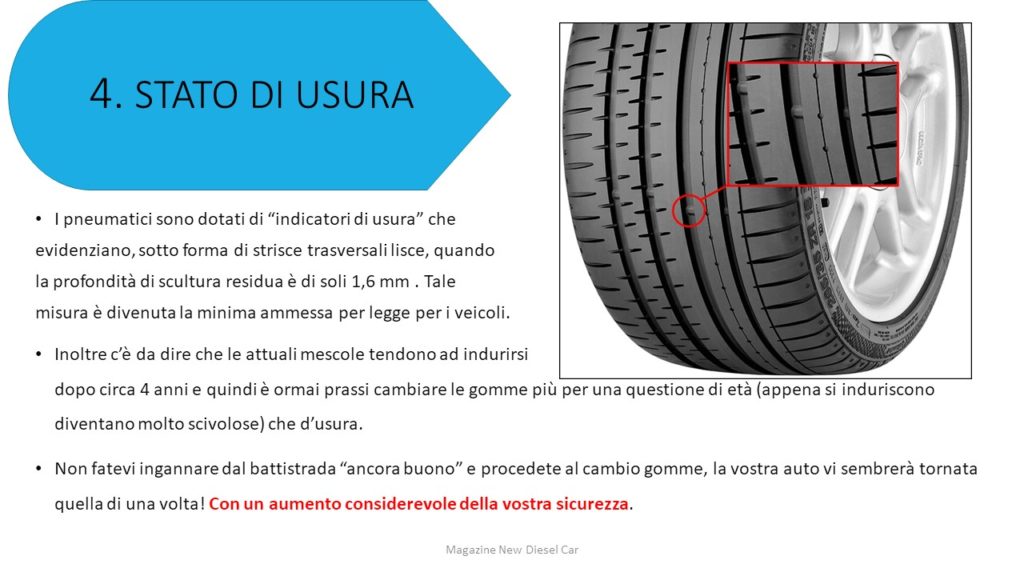 4. STATO DI USURA

• I pneumatici sono dotati di “indicatori di usura” che evidenziano, sotto forma di strisce trasversali lisce, quando la profondità di scultura residua è di soli 1,6 mm . Tale misura è divenuta la minima ammessa per legge per i veicoli.

• Inoltre c’è da dire che le attuali mescole tendono ad indurirsi dopo circa 4 anni e quindi è ormai prassi cambiare le gomme più per una questione di età (appena si induriscono diventano molto scivolose) che d’usura.

• Non fatevi ingannare dal battistrada “ancora buono” e procedete al cambio gomme, la vostra auto vi sembrerà tornata quella di una volta! Con un aumento considerevole della vostra sicurezza.

Magazine New Diesel Car